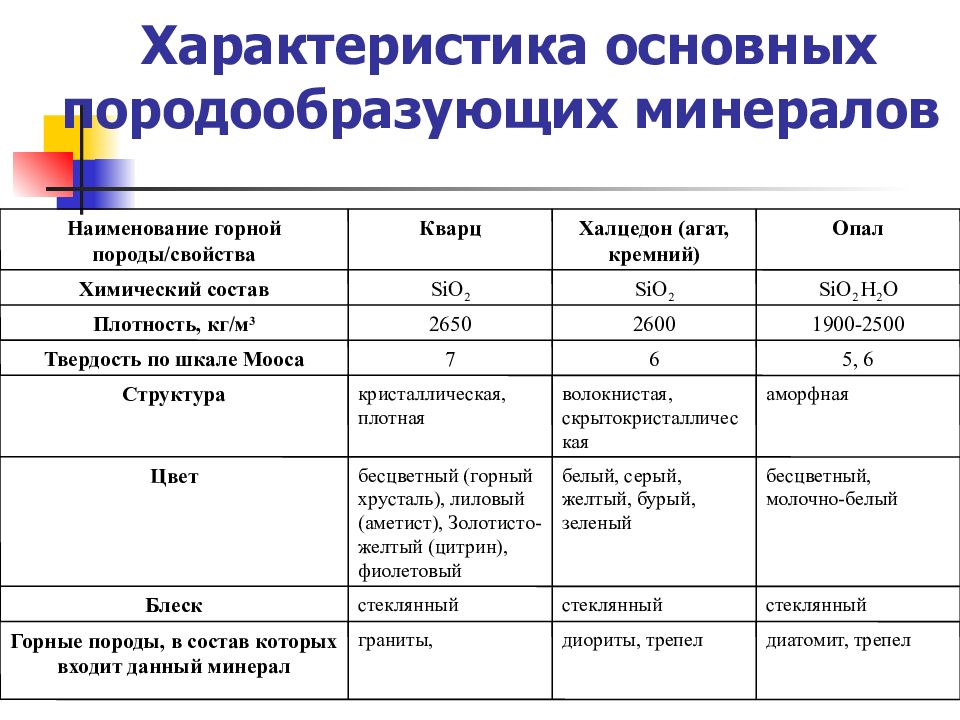 Характеристика основных породообразующих минералов

| Наименование горной породы/свойства | Кварц | Халцедон (агат, кремний) | Опал |
|---|---|---|---|
| Химический состав | $SiO_2$ | $SiO_2$ | $SiO_2 H_2O$ |
| Плотность, кг/м³ | 2650 | 2600 | 1900-2500 |
| Твердость по шкале Мооса | 7 | 6 | 5, 6 |
| Структура | кристаллическая, плотная | волокнистая, скрытокристаллическая | аморфная |
| Цвет | бесцветный (горный хрусталь), лиловый (аметист), Золотисто-желтый (цитрин), фиолетовый | белый, серый, желтый, бурый, зеленый | бесцветный, молочно-белый |
| Блеск | стеклянный | стеклянный | стеклянный |
| Горные породы, в состав которых входит данный минерал | граниты, | диориты, трепел | диатомит, трепел |